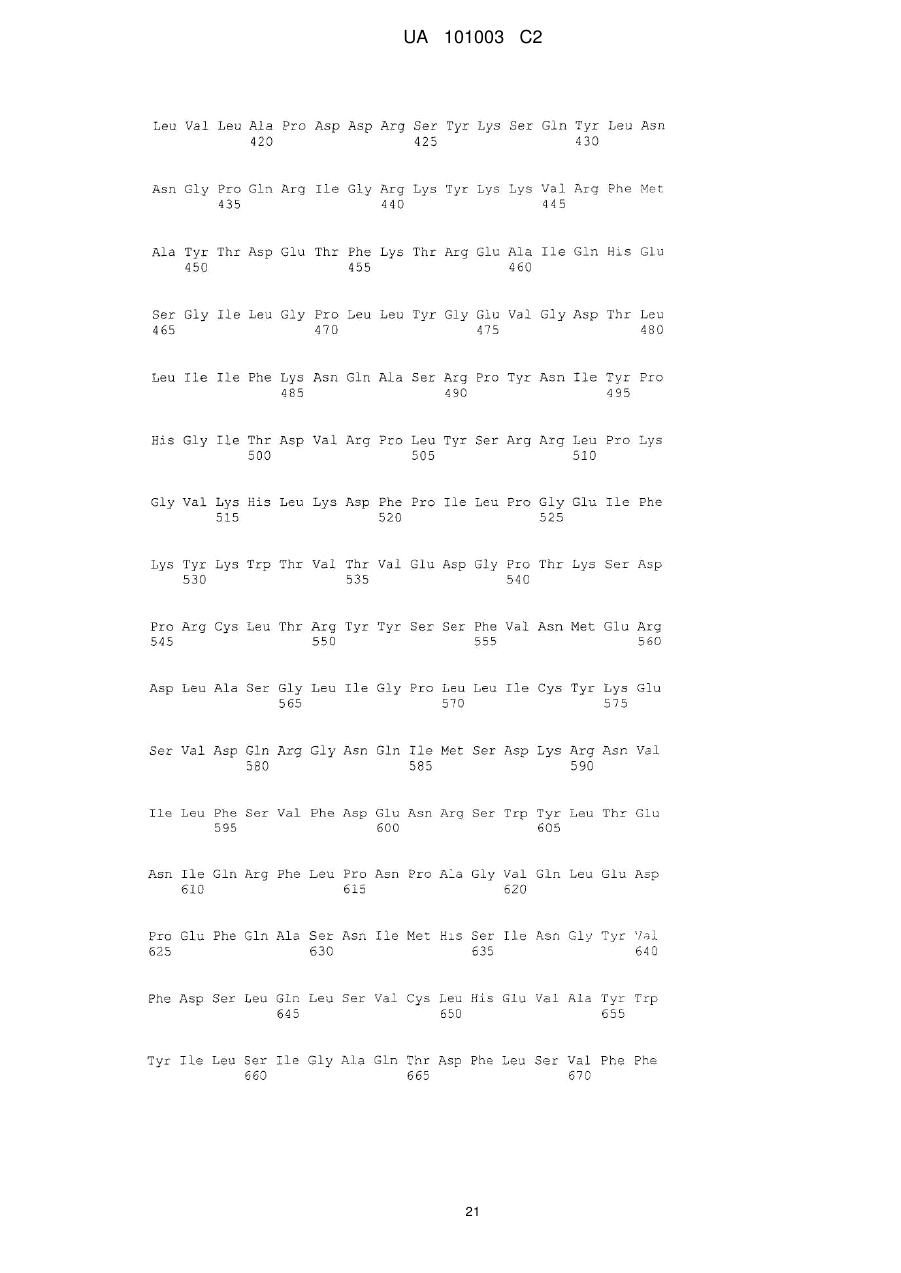 UA 101003 C2

Leu Val Leu Ala Pro Asp Asp Arg Ser Tyr Lys Ser Gln Tyr Leu Asn
420 425 430

Asn Gly Pro Gln Arg Ile Gly Arg Lys Tyr Lys Lys Val Arg Phe Met
435 440 445

Ala Tyr Thr Asp Glu Thr Phe Lys Thr Arg Glu Ala Ile Gln His Glu
450 455 460

Ser Gly Ile Leu Gly Pro Leu Leu Tyr Gly Glu Val Gly Asp Thr Leu
465 470 475 480

Leu Ile Ile Phe Lys Asn Gln Ala Ser Arg Pro Tyr Asn Ile Tyr Pro
485 490 495

His Gly Ile Thr Asp Val Arg Pro Leu Tyr Ser Arg Arg Leu Pro Lys
500 505 510

Gly Val Lys His Leu Lys Asp Phe Pro Ile Leu Pro Gly Glu Ile Phe
515 520 525

Lys Tyr Lys Trp Thr Val Thr Val Glu Asp Gly Pro Thr Lys Ser Asp
530 535 540

Pro Arg Cys Leu Thr Arg Tyr Tyr Ser Ser Phe Val Asn Met Glu Arg
545 550 555 560

Asp Leu Ala Ser Gly Leu Ile Gly Pro Leu Leu Ile Cys Tyr Lys Glu
565 570 575

Ser Val Asp Gln Arg Gly Asn Gln Ile Met Ser Asp Lys Arg Asn Val
580 585 590

Ile Leu Phe Ser Val Phe Asp Glu Asn Arg Ser Trp Tyr Leu Thr Glu
595 600 605

Asn Ile Gln Arg Phe Leu Pro Asn Pro Ala Gly Val Gln Leu Glu Asp
610 615 620

Pro Glu Phe Gln Ala Ser Asn Ile Met His Ser Ile Asn Gly Tyr Val
625 630 635 640

Phe Asp Ser Leu Gln Leu Ser Val Cys Leu His Glu Val Ala Tyr Trp
645 650 655

Tyr Ile Leu Ser Ile Gly Ala Gln Thr Asp Phe Leu Ser Val Phe Phe
660 665 670

21